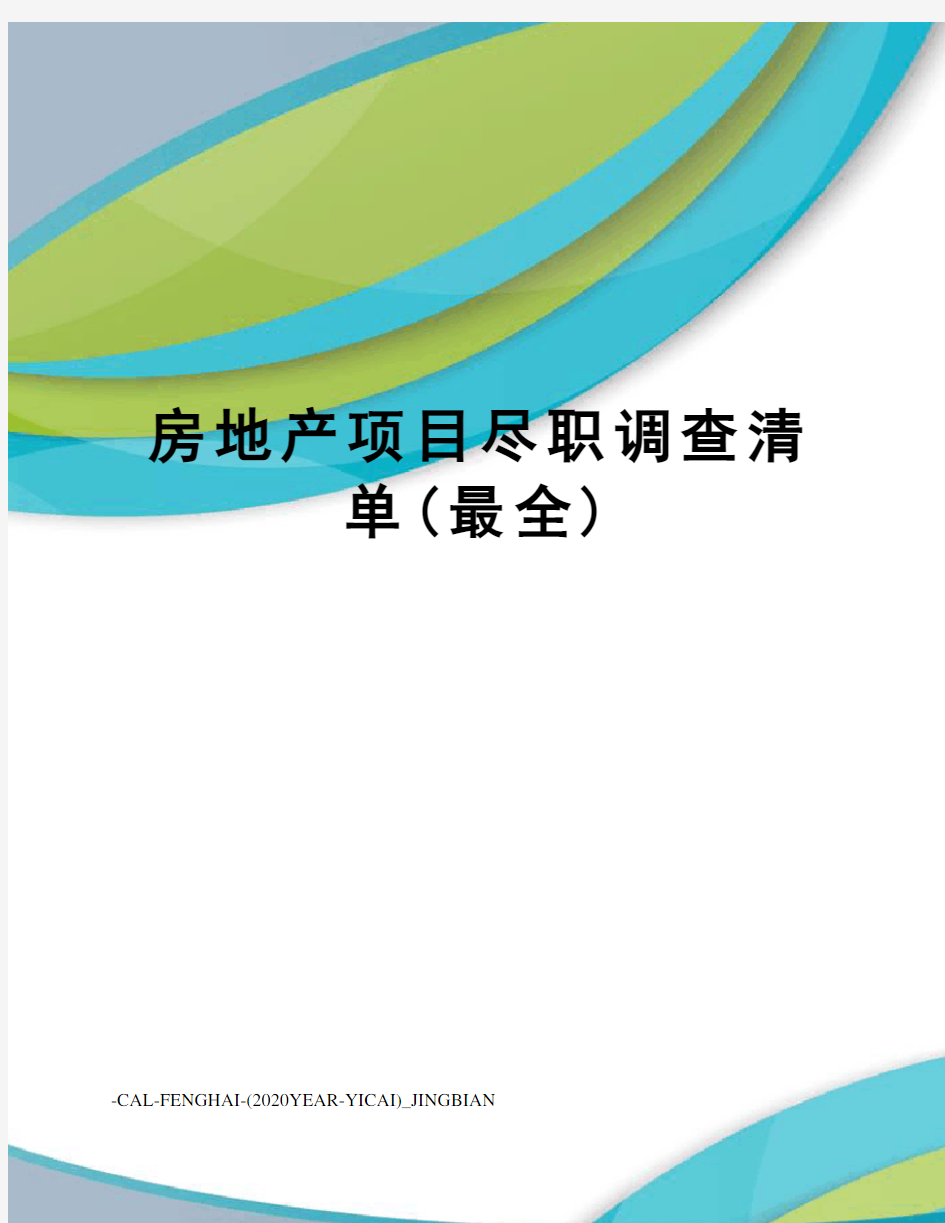 房地产项目尽职调查清单（最全）

-CAL-FENGHAI-(2020YEAR-YICAI)_JINGBIAN